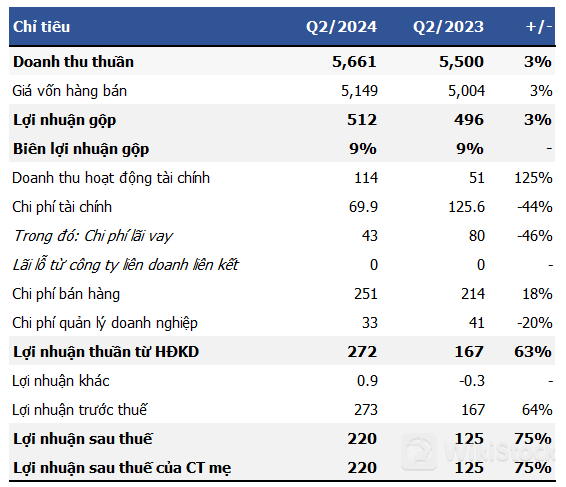 | Chỉ tiêu | Q2/2024 | Q2/2023 | +/- |
|---|---|---|---|
| Doanh thu thuần | 5,661 | 5,500 | 3% |
| Giá vốn hàng bán | 5,149 | 5,004 | 3% |
| Lợi nhuận gộp | 512 | 496 | 3% |
| Biên lợi nhuận gộp | 9% | 9% | - |
| Doanh thu hoạt động tài chính | 114 | 51 | 125% |
| Chi phí tài chính | 69.9 | 125.6 | -44% |
| Trong đó: Chi phí lãi vay | 43 | 80 | -46% |
| Lãi lỗ từ công ty liên doanh liên kết | 0 | 0 | - |
| Chi phí bán hàng | 251 | 214 | 18% |
| Chi phí quản lý doanh nghiệp | 33 | 41 | -20% |
| Lợi nhuận thuần từ HĐKD | 272 | 167 | 63% |
| Lợi nhuận khác | 0.9 | -0.3 | - |
| Lợi nhuận trước thuế | 273 | 167 | 64% |
| Lợi nhuận sau thuế | 220 | 125 | 75% |
| Lợi nhuận sau thuế của CT mẹ | 220 | 125 | 75% |

WikiStock